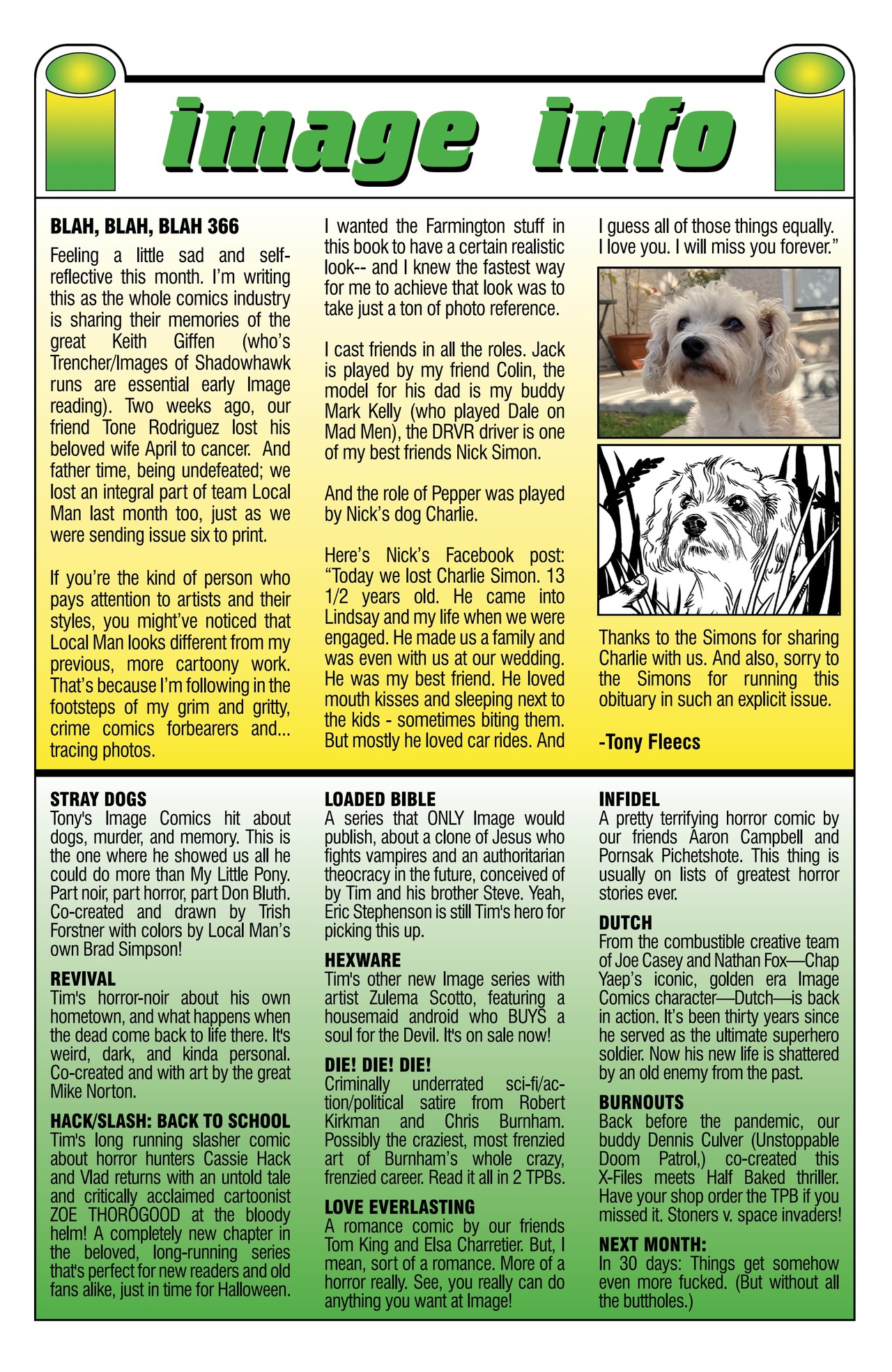 image info

BLAH, BLAH, BLAH 366

Feeling a little sad and self-reflective this month. I'm writing this as the whole comics industry is sharing their memories of the great Keith Giffen (who's Trencher/Images of Shadowhawk runs are essential early Image reading). Two weeks ago, our friend Tone Rodriguez lost his beloved wife April to cancer. And father time, being undefeated; we lost an integral part of team Local Man last month too, just as we were sending issue six to print.

If you're the kind of person who pays attention to artists and their styles, you might've noticed that Local Man looks different from my previous, more cartoony work. That's because I'm following in the footsteps of my grim and gritty, crime comics forbearers and... tracing photos.

I wanted the Farmington stuff in this book to have a certain realistic look-- and I knew the fastest way for me to achieve that look was to take just a ton of photo reference.

I cast friends in all the roles. Jack is played by my friend Colin, the model for his dad is my buddy Mark Kelly (who played Dale on Mad Men), the DRVR driver is one of my best friends Nick Simon.

And the role of Pepper was played by Nick's dog Charlie.

Here's Nick's Facebook post: "Today we lost Charlie Simon. 13 1/2 years old. He came into Lindsay and my life when we were engaged. He made us a family and was even with us at our wedding. He was my best friend. He loved mouth kisses and sleeping next to the kids - sometimes biting them. But mostly he loved car rides. And I guess all of those things equally. I love you. I will miss you forever."

Thanks to the Simons for sharing Charlie with us. And also, sorry to the Simons for running this obituary in such an explicit issue.

-Tony Fleecs

STRAY DOGS
Tony's Image Comics hit about dogs, murder, and memory. This is the one where he showed us all he could do more than My Little Pony. Part noir, part horror, part Don Bluth. Co-created and drawn by Trish Forstner with colors by Local Man's own Brad Simpson!

REVIVAL
Tim's horror-noir about his own hometown, and what happens when the dead come back to life there. It's weird, dark, and kinda personal. Co-created and with art by the great Mike Norton.

HACK/SLASH: BACK TO SCHOOL
Tim's long running slasher comic about horror hunters Cassie Hack and Vlad returns with an untold tale and critically acclaimed cartoonist ZOE THOROGOOD at the bloody helm! A completely new chapter in the beloved, long-running series that's perfect for new readers and old fans alike, just in time for Halloween.

LOADED BIBLE
A series that ONLY Image would publish, about a clone of Jesus who fights vampires and an authoritarian theocracy in the future, conceived of by Tim and his brother Steve. Yeah, Eric Stephenson is still Tim's hero for picking this up.

HEXWARE
Tim's other new Image series with artist Zulema Scotto, featuring a housemaid android who BUYS a soul for the Devil. It's on sale now!

DIE! DIE! DIE!
Criminally underrated sci-fi/action/political satire from Robert Kirkman and Chris Burnham. Possibly the craziest, most frenzied art of Burnham's whole crazy, frenzied career. Read it all in 2 TPBs.

LOVE EVERLASTING
A romance comic by our friends Tom King and Elsa Charretier. But, I mean, sort of a romance. More of a horror really. See, you really can do anything you want at Image!

INFIDEL
A pretty terrifying horror comic by our friends Aaron Campbell and Pornsak Pichetshote. This thing is usually on lists of greatest horror stories ever.

DUTCH
From the combustible creative team of Joe Casey and Nathan Fox—Chap Yaep's iconic, golden era Image Comics character—Dutch—is back in action. It's been thirty years since he served as the ultimate superhero soldier. Now his new life is shattered by an old enemy from the past.

BURNOUTS
Back before the pandemic, our buddy Dennis Culver (Unstoppable Doom Patrol,) co-created this X-Files meets Half Baked thriller. Have your shop order the TPB if you missed it. Stoners v. space invaders!

NEXT MONTH:
In 30 days: Things get somehow even more fucked. (But without all the buttholes.)